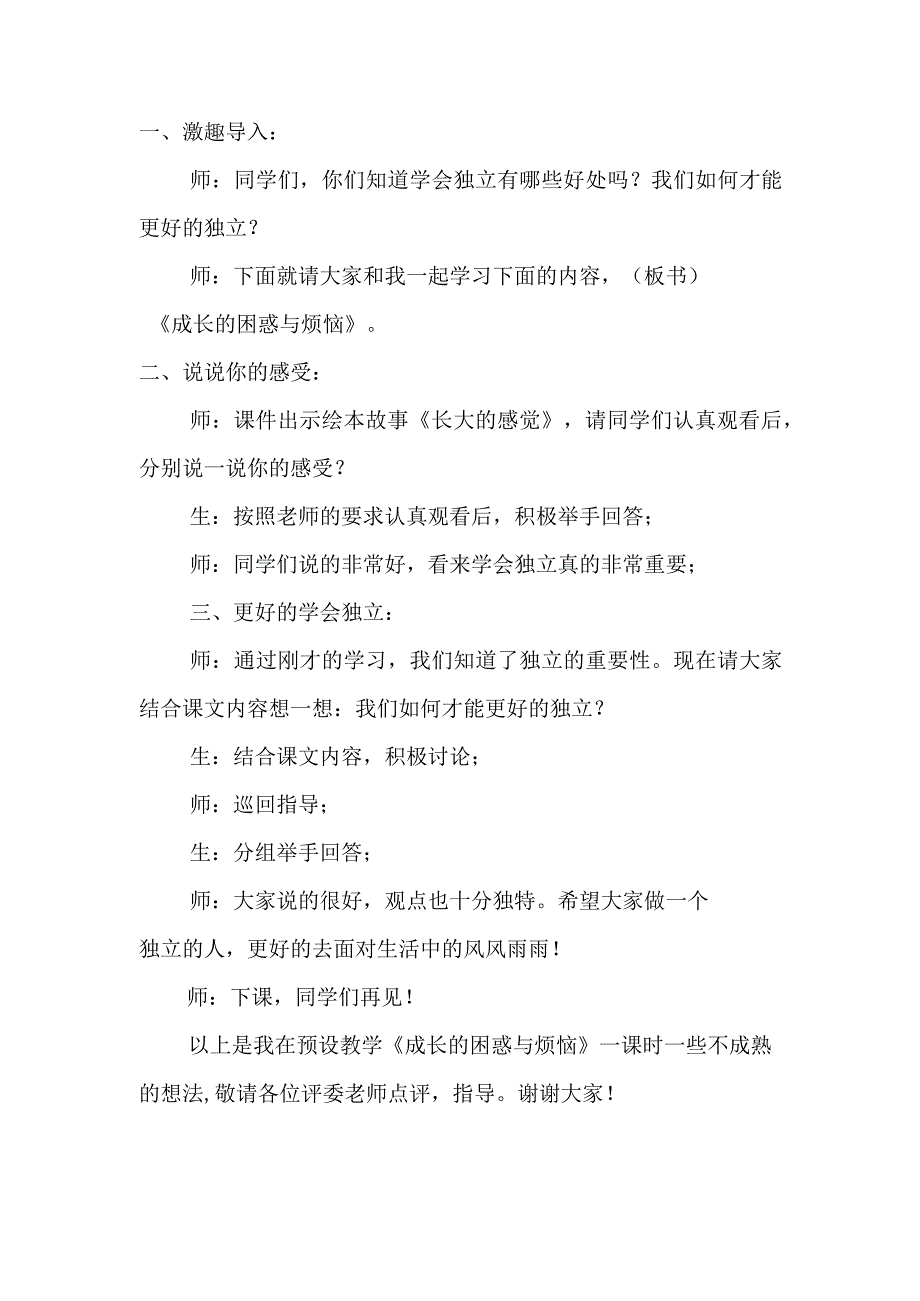 一、激趣导入：

师：同学们，你们知道学会独立有哪些好处吗？我们如何才能更好的独立？

师：下面就请大家和我一起学习下面的内容，（板书）《成长的困惑与烦恼》。

二、说说你的感受：

师：课件出示绘本故事《长大的感觉》，请同学们认真观看后，分别说一说你的感受？

生：按照老师的要求认真观看后，积极举手回答；

师：同学们说的非常好，看来学会独立真的非常重要；

三、更好的学会独立：

师：通过刚才的学习，我们知道了独立的重要性。现在请大家结合课文内容想一想：我们如何才能更好的独立？

生：结合课文内容，积极讨论；

师：巡回指导；

生：分组举手回答；

师：大家说的很好，观点也十分独特。希望大家做一个独立的人，更好的去面对生活中的风风雨雨！

师：下课，同学们再见！

以上是我在预设教学《成长的困惑与烦恼》一课时一些不成熟的想法，敬请各位评委老师点评，指导。谢谢大家！